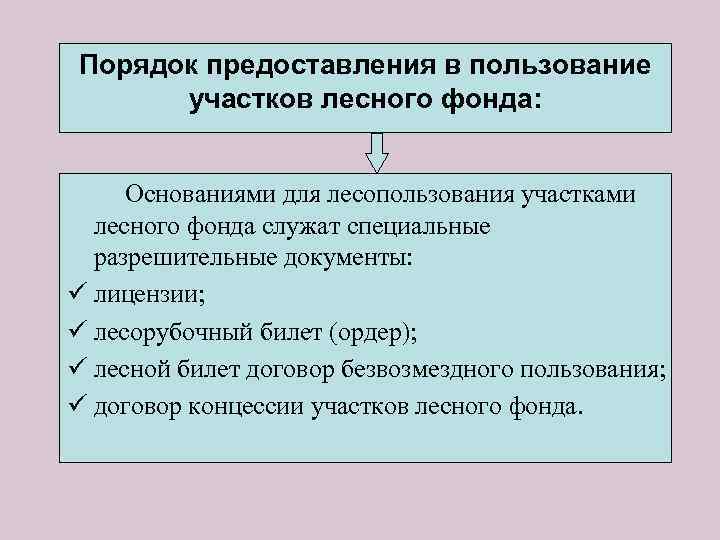 Порядок предоставления в пользование участков лесного фонда:

Основаниями для лесопользования участками лесного фонда служат специальные разрешительные документы:

✓ лицензии;
✓ лесорубочный билет (ордер);
✓ лесной билет договор безвозмездного пользования;
✓ договор концессии участков лесного фонда.